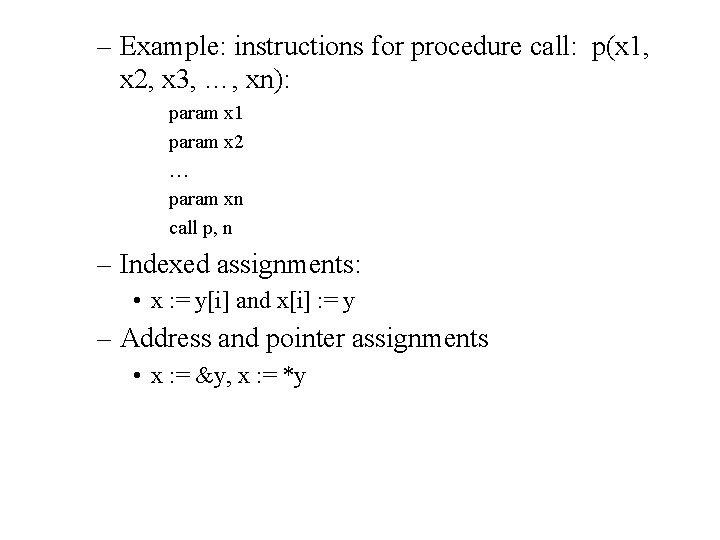 – Example: instructions for procedure call: p(x1, x2, x3, …, xn):

param x1
param x2
…
param xn
call p, n

– Indexed assignments:

• x := y[i] and x[i] := y

– Address and pointer assignments

• x := &y, x := *y